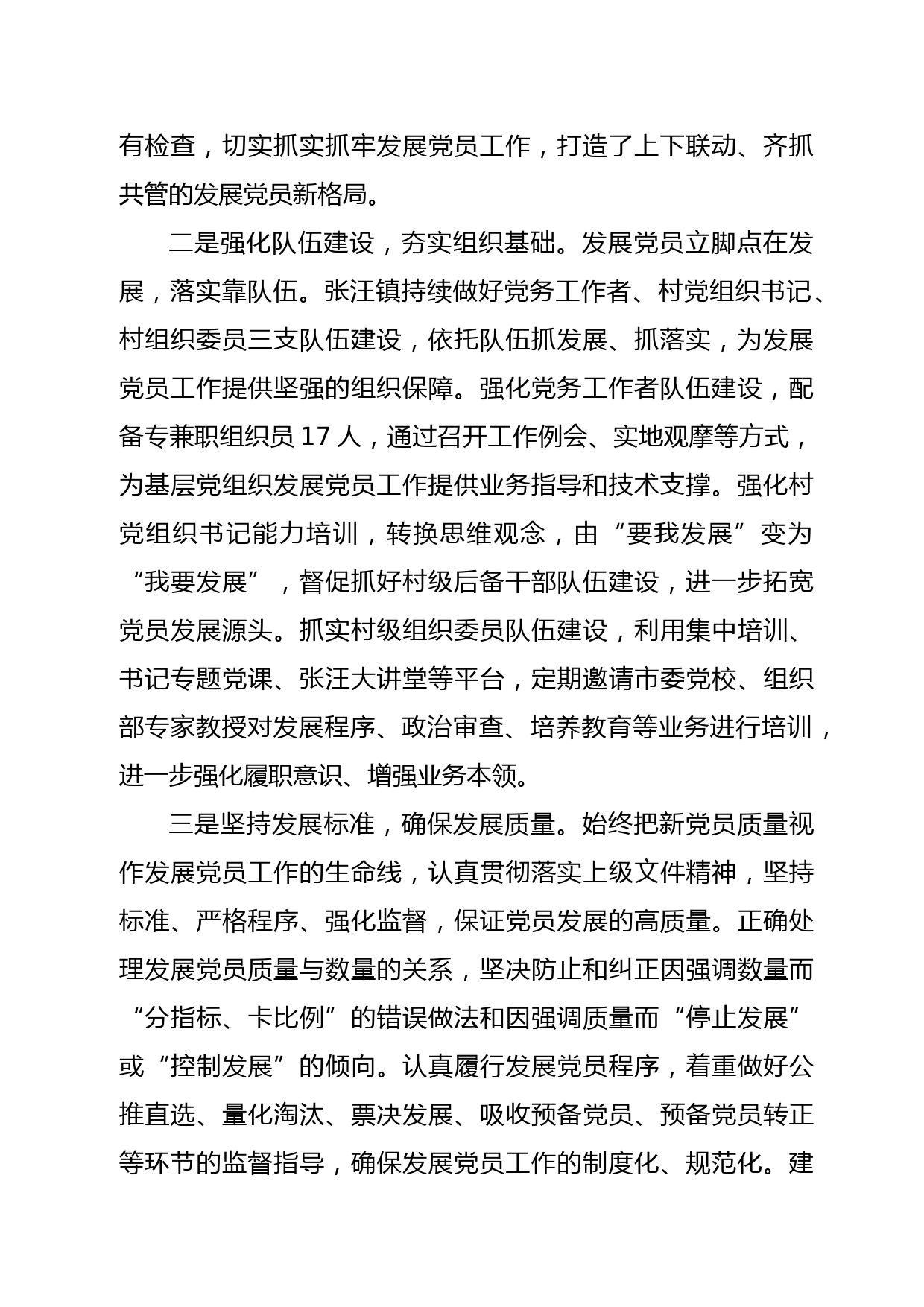 有检查，切实抓实抓牢发展党员工作，打造了上下联动、齐抓共管的发展党员新格局。

二是强化队伍建设，夯实组织基础。发展党员立脚点在发展，落实靠队伍。张汪镇持续做好党务工作者、村党组织书记、村组织委员三支队伍建设，依托队伍抓发展、抓落实，为发展党员工作提供坚强的组织保障。强化党务工作者队伍建设，配备专兼职组织员 17 人，通过召开工作例会、实地观摩等方式，为基层党组织发展党员工作提供业务指导和技术支撑。强化村党组织书记能力培训，转换思维观念，由“要我发展”变为“我要发展”，督促抓好村级后备干部队伍建设，进一步拓宽党员发展源头。抓实村级组织委员队伍建设，利用集中培训、书记专题党课、张汪大讲堂等平台，定期邀请市委党校、组织部专家教授对发展程序、政治审查、培养教育等业务进行培训，进一步强化履职意识、增强业务本领。

三是坚持发展标准，确保发展质量。始终把新党员质量视作发展党员工作的生命线，认真贯彻落实上级文件精神，坚持标准、严格程序、强化监督，保证党员发展的高质量。正确处理发展党员质量与数量的关系，坚决防止和纠正因强调数量而“分指标、卡比例”的错误做法和因强调质量而“停止发展”或“控制发展”的倾向。认真履行发展党员程序，着重做好公推直选、量化淘汰、票决发展、吸收预备党员、预备党员转正等环节的监督指导，确保发展党员工作的制度化、规范化。建